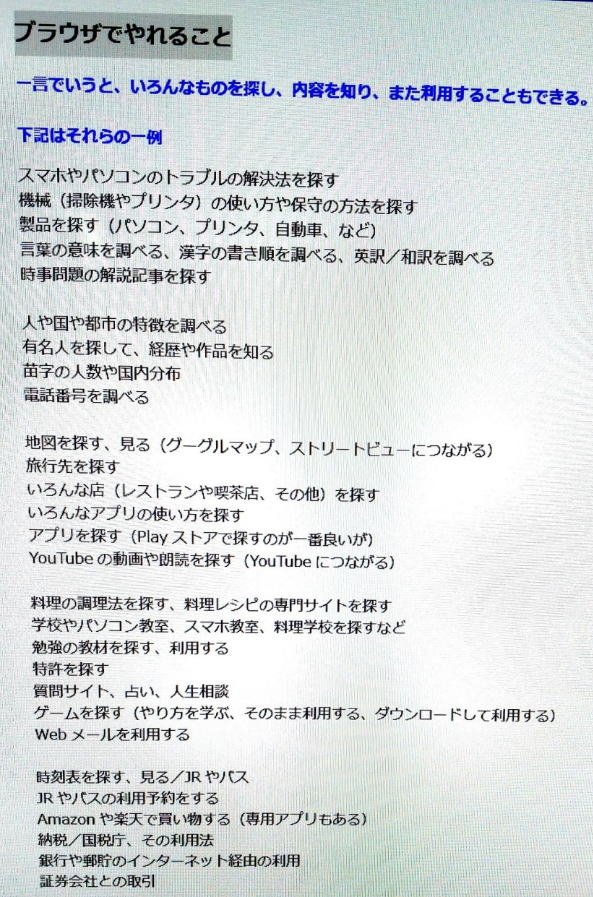 ブラウザでやれること

一言でいうと、いろんなものを探し、内容を知り、また利用することもできる。

下記はそれらの一例

スマホやパソコンのトラブルの解決法を探す
機械（掃除機やプリンタ）の使い方や保守の方法を探す
製品を探す（パソコン、プリンタ、自動車、など）
言葉の意味を調べる、漢字の書き順を調べる、英訳／和訳を調べる
時事問題の解説記事を探す

人や国や都市の特徴を調べる
有名人を探して、経歴や作品を知る
苗字の人数や国内分布
電話番号を調べる

地図を探す、見る（グーグルマップ、ストリートビューにつながる）
旅行先を探す
いろんな店（レストランや喫茶店、その他）を探す
いろんなアプリの使い方を探す
アプリを探す（Play ストアで探すのが一番良いが）
YouTube の動画や朗読を探す（YouTube につながる）

料理の調理法を探す、料理レシピの専門サイトを探す
学校やパソコン教室、スマホ教室、料理学校を探すなど
勉強の教材を探す、利用する
特許を探す
質問サイト、占い、人生相談
ゲームを探す（やり方を学ぶ、そのまま利用する、ダウンロードして利用する）
Web メールを利用する

時刻表を探す、見る／JR やバス
JR やバスの利用予約をする
Amazon や楽天で買い物する（専用アプリもある）
納税／国税庁、その利用法
銀行や郵貯のインターネット経由の利用
証券会社との取引